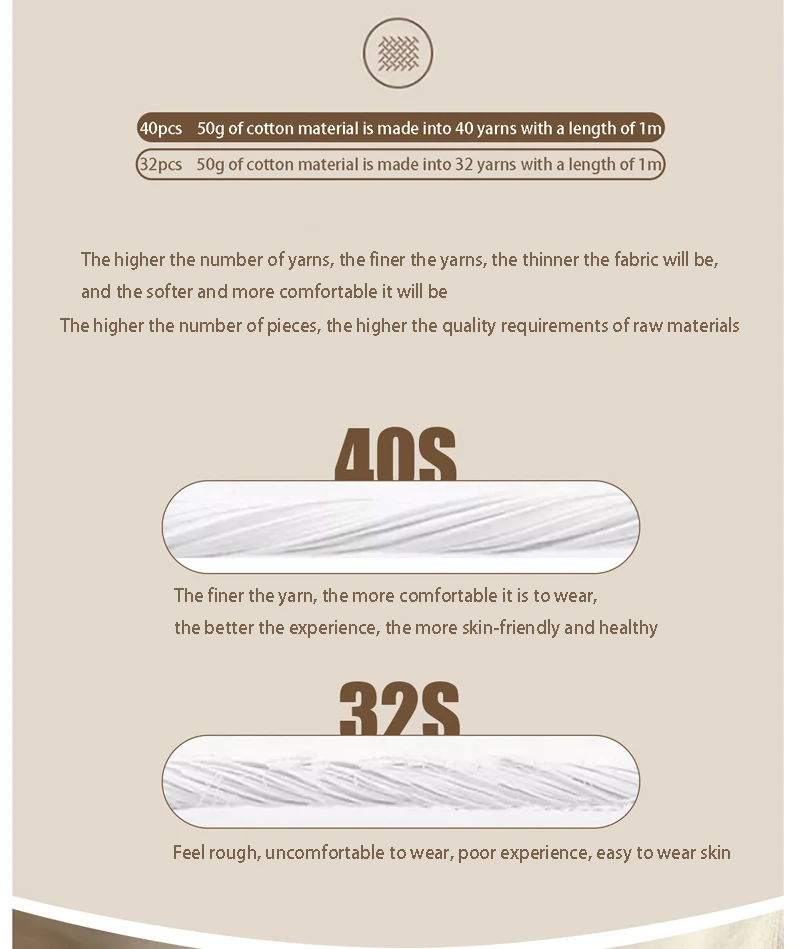 40pcs 50g of cotton material is made into 40 yarns with a length of 1m

32pcs 50g of cotton material is made into 32 yarns with a length of 1m

The higher the number of yarns, the finer the yarns, the thinner the fabric will be, and the softer and more comfortable it will be

The higher the number of pieces, the higher the quality requirements of raw materials

40S

The finer the yarn, the more comfortable it is to wear, the better the experience, the more skin-friendly and healthy

32S

Feel rough, uncomfortable to wear, poor experience, easy to wear skin